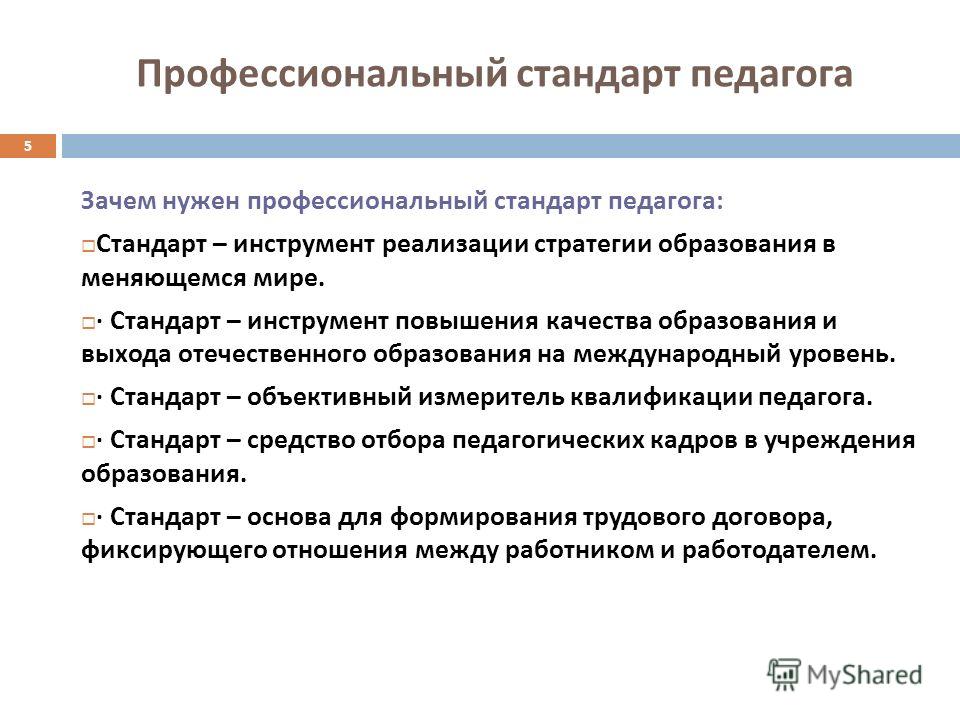 Профессиональный стандарт педагога

5

Зачем нужен профессиональный стандарт педагога:

Стандарт – инструмент реализации стратегии образования в меняющемся мире.

· Стандарт – инструмент повышения качества образования и выхода отечественного образования на международный уровень.

· Стандарт – объективный измеритель квалификации педагога.

· Стандарт – средство отбора педагогических кадров в учреждения образования.

· Стандарт – основа для формирования трудового договора, фиксирующего отношения между работником и работодателем.

MyShared